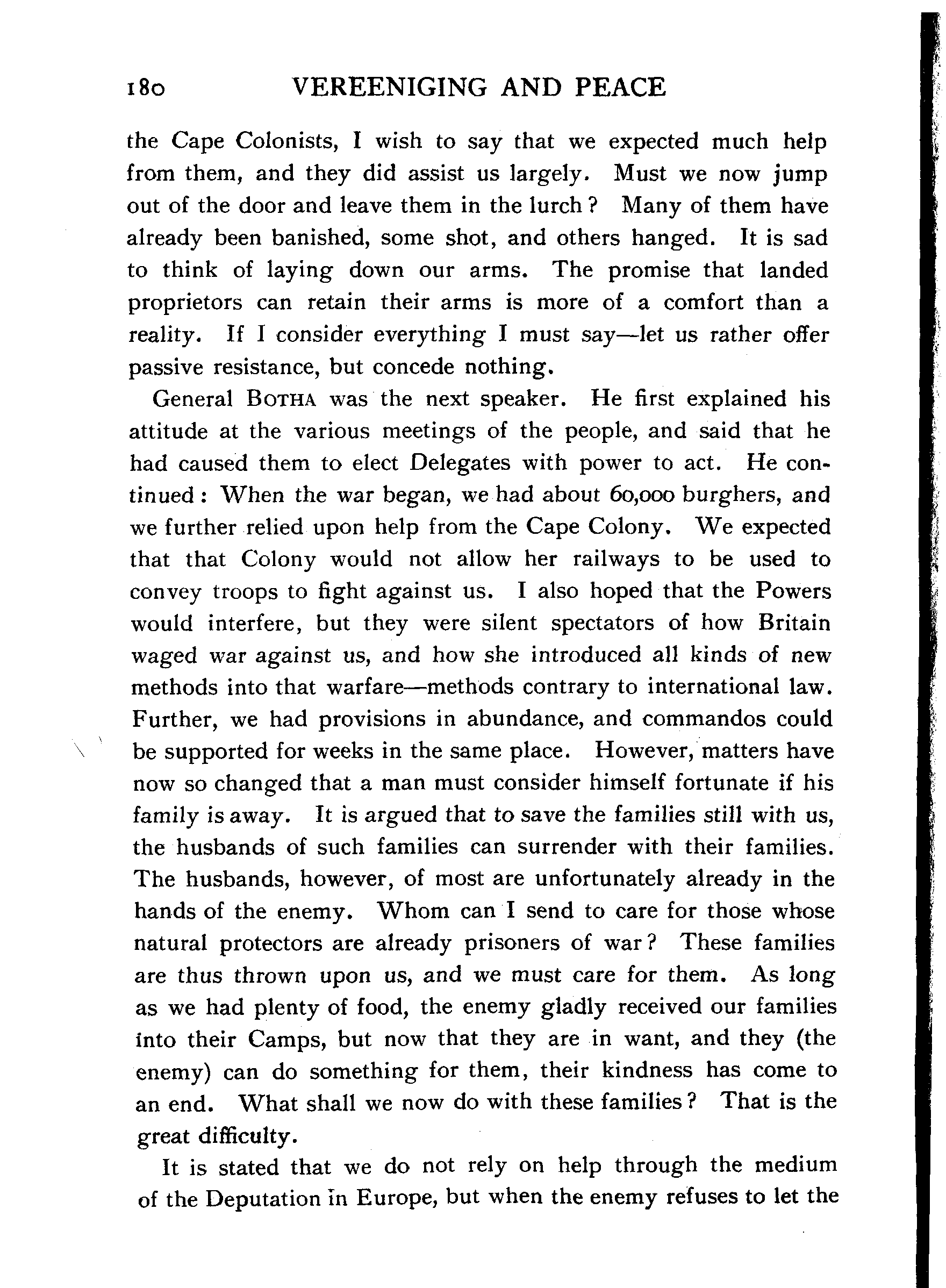 180 VEREENIGING AND PEACE

the Cape Colonists, I wish to say that we expected much help from them, and they did assist us largely. Must we now jump out of the door and leave them in the lurch? Many of them have already been banished, some shot, and others hanged. It is sad to think of laying down our arms. The promise that landed proprietors can retain their arms is more of a comfort than a reality. If I consider everything I must say—let us rather offer passive resistance, but concede nothing.

General BOTHA was the next speaker. He first explained his attitude at the various meetings of the people, and said that he had caused them to elect Delegates with power to act. He continued: When the war began, we had about 60,000 burghers, and we further relied upon help from the Cape Colony. We expected that that Colony would not allow her railways to be used to convey troops to fight against us. I also hoped that the Powers would interfere, but they were silent spectators of how Britain waged war against us, and how she introduced all kinds of new methods into that warfare—methods contrary to international law. Further, we had provisions in abundance, and commandos could be supported for weeks in the same place. However, matters have now so changed that a man must consider himself fortunate if his family is away. It is argued that to save the families still with us, the husbands of such families can surrender with their families. The husbands, however, of most are unfortunately already in the hands of the enemy. Whom can I send to care for those whose natural protectors are already prisoners of war? These families are thus thrown upon us, and we must care for them. As long as we had plenty of food, the enemy gladly received our families into their Camps, but now that they are in want, and they (the enemy) can do something for them, their kindness has come to an end. What shall we now do with these families? That is the great difficulty.

It is stated that we do not rely on help through the medium of the Deputation in Europe, but when the enemy refuses to let the